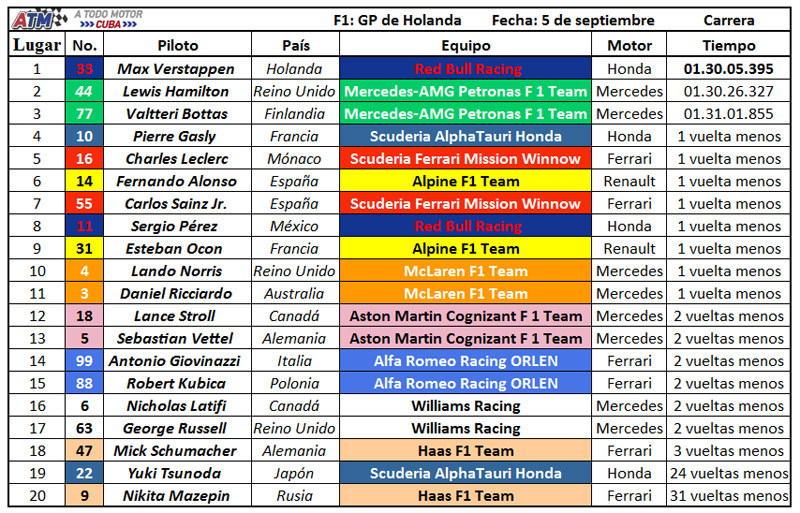 ATM A TODO MOTOR CUBA

F1: GP de Holanda Fecha: 5 de septiembre Carrera

| Lugar | No. | Piloto | País | Equipo | Motor | Tiempo |
|---|---|---|---|---|---|---|
| 1 | 33 | Max Verstappen | Holanda | Red Bull Racing | Honda | 01.30.05.395 |
| 2 | 44 | Lewis Hamilton | Reino Unido | Mercedes-AMG Petronas F 1 Team | Mercedes | 01.30.26.327 |
| 3 | 77 | Valtteri Bottas | Finlandia | Mercedes-AMG Petronas F 1 Team | Mercedes | 01.31.01.855 |
| 4 | 10 | Pierre Gasly | Francia | Scuderia AlphaTauri Honda | Honda | 1 vuelta menos |
| 5 | 16 | Charles Leclerc | Mónaco | Scuderia Ferrari Mission Winnow | Ferrari | 1 vuelta menos |
| 6 | 14 | Fernando Alonso | España | Alpine F1 Team | Renault | 1 vuelta menos |
| 7 | 55 | Carlos Sainz Jr. | España | Scuderia Ferrari Mission Winnow | Ferrari | 1 vuelta menos |
| 8 | 11 | Sergio Pérez | México | Red Bull Racing | Honda | 1 vuelta menos |
| 9 | 31 | Esteban Ocon | Francia | Alpine F1 Team | Renault | 1 vuelta menos |
| 10 | 4 | Lando Norris | Reino Unido | McLaren F1 Team | Mercedes | 1 vuelta menos |
| 11 | 3 | Daniel Ricciardo | Australia | McLaren F1 Team | Mercedes | 1 vuelta menos |
| 12 | 18 | Lance Stroll | Canadá | Aston Martin Cognizant F 1 Team | Mercedes | 2 vueltas menos |
| 13 | 5 | Sebastian Vettel | Alemania | Aston Martin Cognizant F 1 Team | Mercedes | 2 vueltas menos |
| 14 | 99 | Antonio Giovinazzi | Italia | Alfa Romeo Racing ORLEN | Ferrari | 2 vueltas menos |
| 15 | 88 | Robert Kubica | Polonia | Alfa Romeo Racing ORLEN | Ferrari | 2 vueltas menos |
| 16 | 6 | Nicholas Latifi | Canadá | Williams Racing | Mercedes | 2 vueltas menos |
| 17 | 63 | George Russell | Reino Unido | Williams Racing | Mercedes | 2 vueltas menos |
| 18 | 47 | Mick Schumacher | Alemania | Haas F1 Team | Ferrari | 3 vueltas menos |
| 19 | 22 | Yuki Tsunoda | Japón | Scuderia AlphaTauri Honda | Honda | 24 vueltas menos |
| 20 | 9 | Nikita Mazepin | Rusia | Haas F1 Team | Ferrari | 31 vueltas menos |